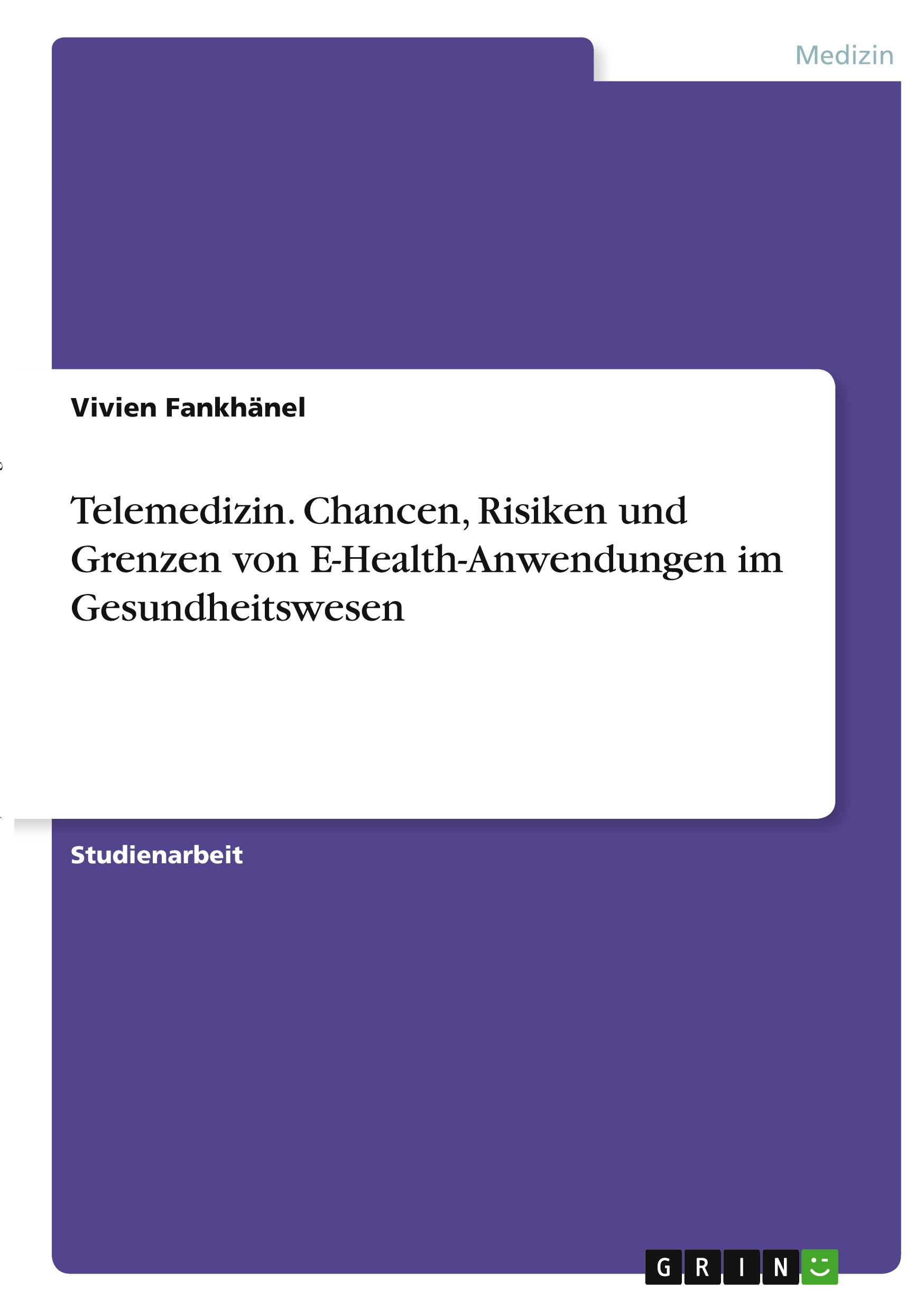 Medizin

Vivien Fankhänel

Telemedizin. Chancen, Risiken und Grenzen von E-Health-Anwendungen im Gesundheitswesen

Studienarbeit

GRIN